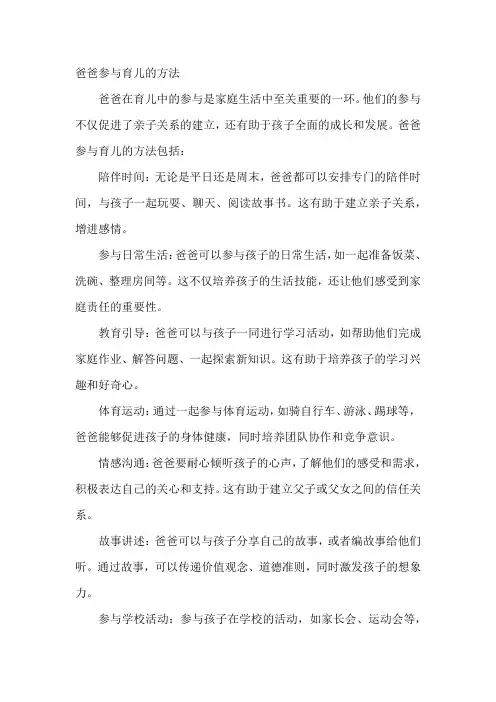 爸爸参与育儿的方法

爸爸在育儿中的参与是家庭生活中至关重要的一环。他们的参与不仅促进了亲子关系的建立，还有助于孩子全面的成长和发展。爸爸参与育儿的方法包括：

陪伴时间：无论是平日还是周末，爸爸都可以安排专门的陪伴时间，与孩子一起玩耍、聊天、阅读故事书。这有助于建立亲子关系，增进感情。

参与日常生活：爸爸可以参与孩子的日常生活，如一起准备饭菜、洗碗、整理房间等。这不仅培养孩子的生活技能，还让他们感受到家庭责任的重要性。

教育引导：爸爸可以与孩子一同进行学习活动，如帮助他们完成家庭作业、解答问题、一起探索新知识。这有助于培养孩子的学习兴趣和好奇心。

体育运动：通过一起参与体育运动，如骑自行车、游泳、踢球等，爸爸能够促进孩子的身体健康，同时培养团队协作和竞争意识。

情感沟通：爸爸要耐心倾听孩子的心声，了解他们的感受和需求，积极表达自己的关心和支持。这有助于建立父子或父女之间的信任关系。

故事讲述：爸爸可以与孩子分享自己的故事，或者编故事给他们听。通过故事，可以传递价值观念、道德准则，同时激发孩子的想象力。

参与学校活动：参与孩子在学校的活动，如家长会、运动会等，